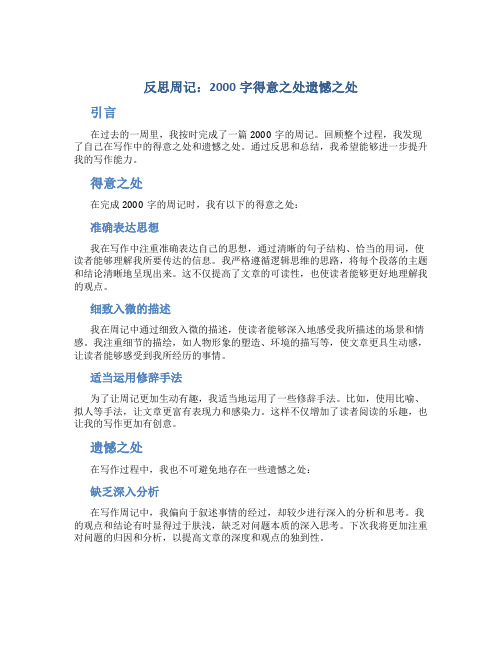 反思周记：2000 字得意之处遗憾之处

引言

在过去的一周里，我按时完成了一篇 2000 字的周记。回顾整个过程，我发现了自己在写作中的得意之处和遗憾之处。通过反思和总结，我希望能够进一步提升我的写作能力。

得意之处

在完成 2000 字的周记时，我有以下的得意之处：

准确表达思想

我在写作中注重准确表达自己的思想，通过清晰的句子结构、恰当的用词，使读者能够理解我所要传达的信息。我严格遵循逻辑思维的思路，将每个段落的主题和结论清晰地呈现出来。这不仅提高了文章的可读性，也使读者能够更好地理解我的观点。

细致入微的描述

我在周记中通过细致入微的描述，使读者能够深入地感受我所描述的场景和情感。我注重细节的描绘，如人物形象的塑造、环境的描写等，使文章更具生动感，让读者能够感受到我所经历的事情。

适当运用修辞手法

为了让周记更加生动有趣，我适当地运用了一些修辞手法。比如，使用比喻、拟人等手法，让文章更富有表现力和感染力。这样不仅增加了读者阅读的乐趣，也让我的写作更加有创意。

遗憾之处

在写作过程中，我也不可避免地存在一些遗憾之处：

缺乏深入分析

在写作周记中，我偏向于叙述事情的经过，却较少进行深入的分析和思考。我的观点和结论有时显得过于肤浅，缺乏对问题本质的深入思考。下次我将更加注重对问题的归因和分析，以提高文章的深度和观点的独到性。